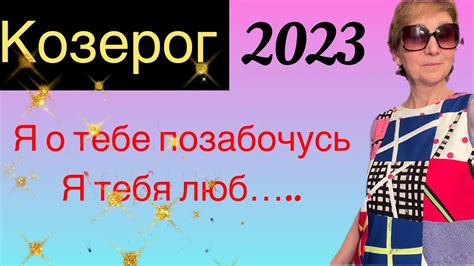 Козерог 2023

Я о тебе позабочусь
Я тебя люб…..